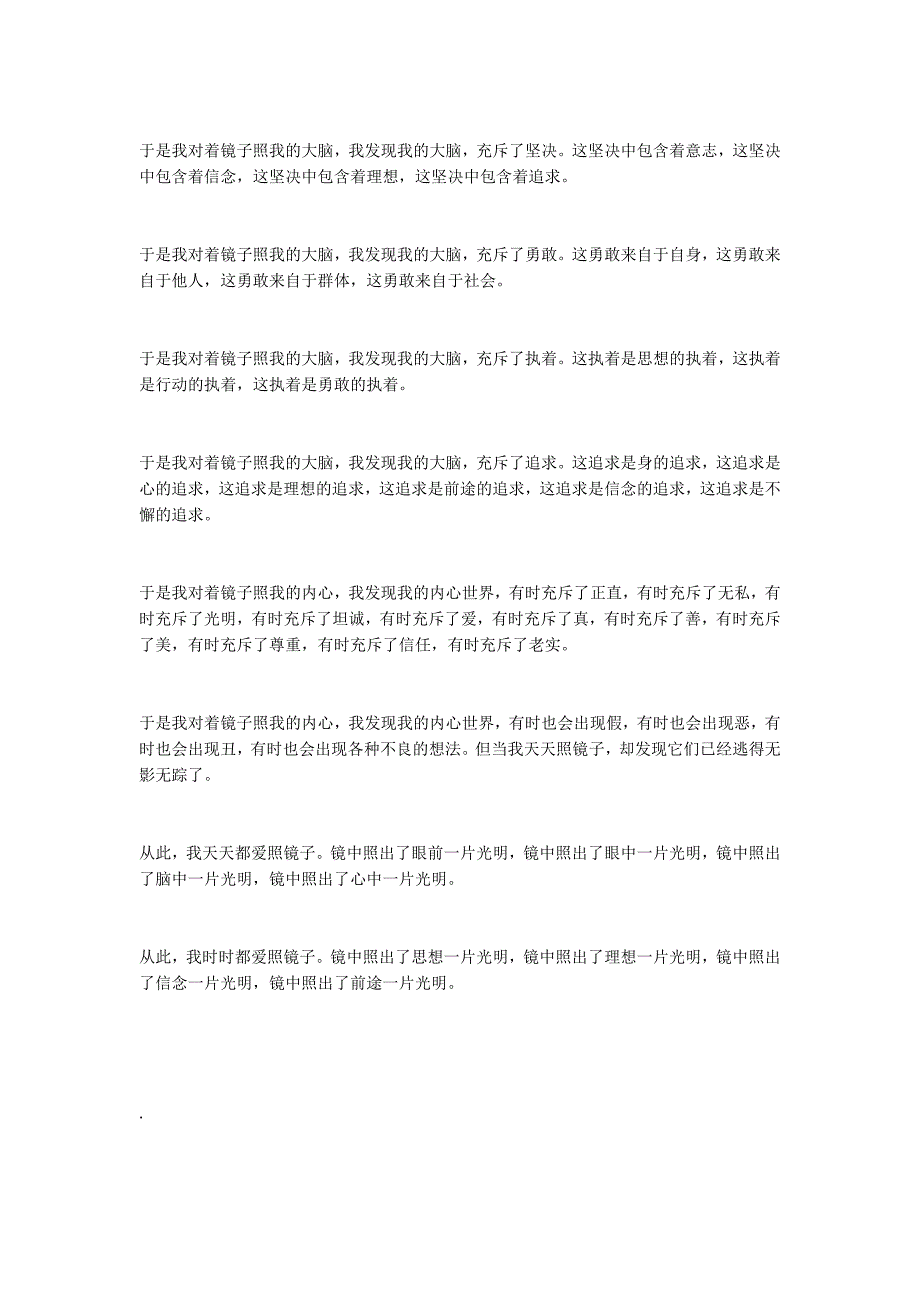 于是我对着镜子照我的大脑，我发现我的大脑，充斥了坚决。这坚决中包含着意志，这坚决中包含着信念，这坚决中包含着理想，这坚决中包含着追求。

于是我对着镜子照我的大脑，我发现我的大脑，充斥了勇敢。这勇敢来自于自身，这勇敢来自于他人，这勇敢来自于群体，这勇敢来自于社会。

于是我对着镜子照我的大脑，我发现我的大脑，充斥了执着。这执着是思想的执着，这执着是行动的执着，这执着是勇敢的执着。

于是我对着镜子照我的大脑，我发现我的大脑，充斥了追求。这追求是身的追求，这追求是心的追求，这追求是理想的追求，这追求是前途的追求，这追求是信念的追求，这追求是不懈的追求。

于是我对着镜子照我的内心，我发现我的内心世界，有时充斥了正直，有时充斥了无私，有时充斥了光明，有时充斥了坦诚，有时充斥了爱，有时充斥了真，有时充斥了善，有时充斥了美，有时充斥了尊重，有时充斥了信任，有时充斥了老实。

于是我对着镜子照我的内心，我发现我的内心世界，有时也会出现假，有时也会出现恶，有时也会出现丑，有时也会出现各种不良的想法。但当我天天照镜子，却发现它们已经逃得无影无踪了。

从此，我天天都爱照镜子。镜中照出了眼前一片光明，镜中照出了眼中一片光明，镜中照出了脑中一片光明，镜中照出了心中一片光明。

从此，我时时都爱照镜子。镜中照出了思想一片光明，镜中照出了理想一片光明，镜中照出了信念一片光明，镜中照出了前途一片光明。

.